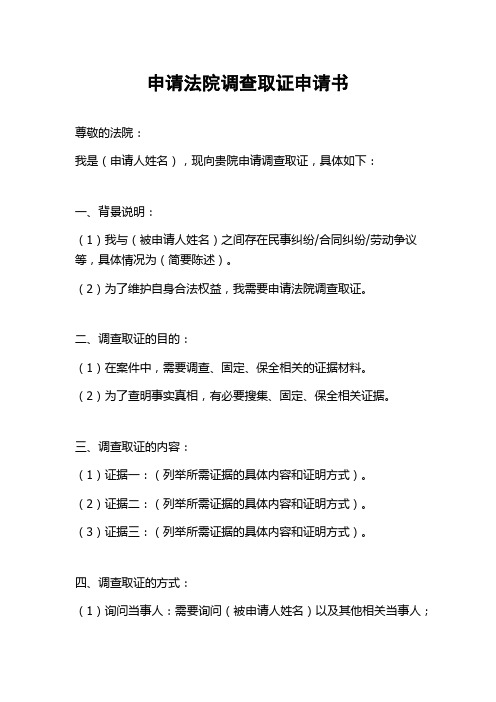 申请法院调查取证申请书

尊敬的法院：

我是（申请人姓名），现向贵院申请调查取证，具体如下：

一、背景说明：

（1）我与（被申请人姓名）之间存在民事纠纷/合同纠纷/劳动争议等，具体情况为（简要陈述）。

（2）为了维护自身合法权益，我需要申请法院调查取证。

二、调查取证的目的：

（1）在案件中，需要调查、固定、保全相关的证据材料。

（2）为了查明事实真相，有必要搜集、固定、保全相关证据。

三、调查取证的内容：

（1）证据一：（列举所需证据的具体内容和证明方式）。

（2）证据二：（列举所需证据的具体内容和证明方式）。

（3）证据三：（列举所需证据的具体内容和证明方式）。

四、调查取证的方式：

（1）询问当事人：需要询问（被申请人姓名）以及其他相关当事人；